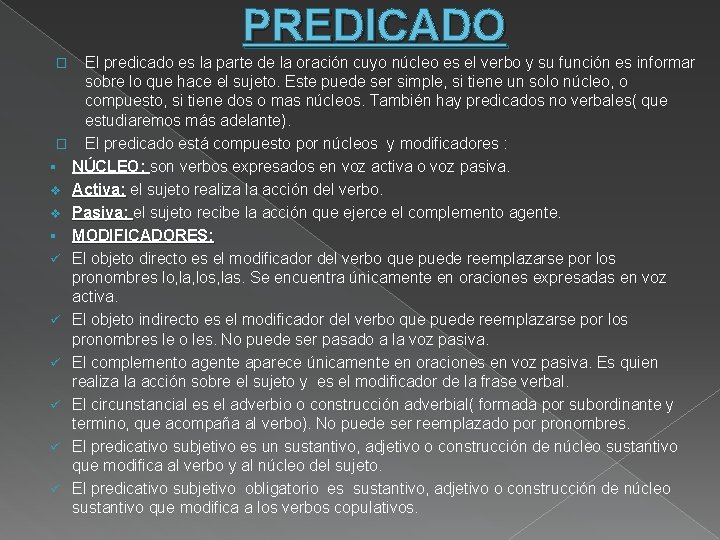 PREDICADO

El predicado es la parte de la oración cuyo núcleo es el verbo y su función es informar sobre lo que hace el sujeto. Este puede ser simple, si tiene un solo núcleo, o compuesto, si tiene dos o mas núcleos. También hay predicados no verbales( que estudiaremos más adelante).

El predicado está compuesto por núcleos y modificadores :

NÚCLEO: son verbos expresados en voz activa o voz pasiva.

Activa: el sujeto realiza la acción del verbo.

Pasiva: el sujeto recibe la acción que ejerce el complemento agente.

MODIFICADORES:

El objeto directo es el modificador del verbo que puede reemplazarse por los pronombres lo,la,los,las. Se encuentra únicamente en oraciones expresadas en voz activa.

El objeto indirecto es el modificador del verbo que puede reemplazarse por los pronombres le o les. No puede ser pasado a la voz pasiva.

El complemento agente aparece únicamente en oraciones en voz pasiva. Es quien realiza la acción sobre el sujeto y es el modificador de la frase verbal.

El circunstancial es el adverbio o construcción adverbial( formada por subordinante y termino, que acompaña al verbo). No puede ser reemplazado por pronombres.

El predicativo subjetivo es un sustantivo, adjetivo o construcción de núcleo sustantivo que modifica al verbo y al núcleo del sujeto.

El predicativo subjetivo obligatorio es sustantivo, adjetivo o construcción de núcleo sustantivo que modifica a los verbos copulativos.